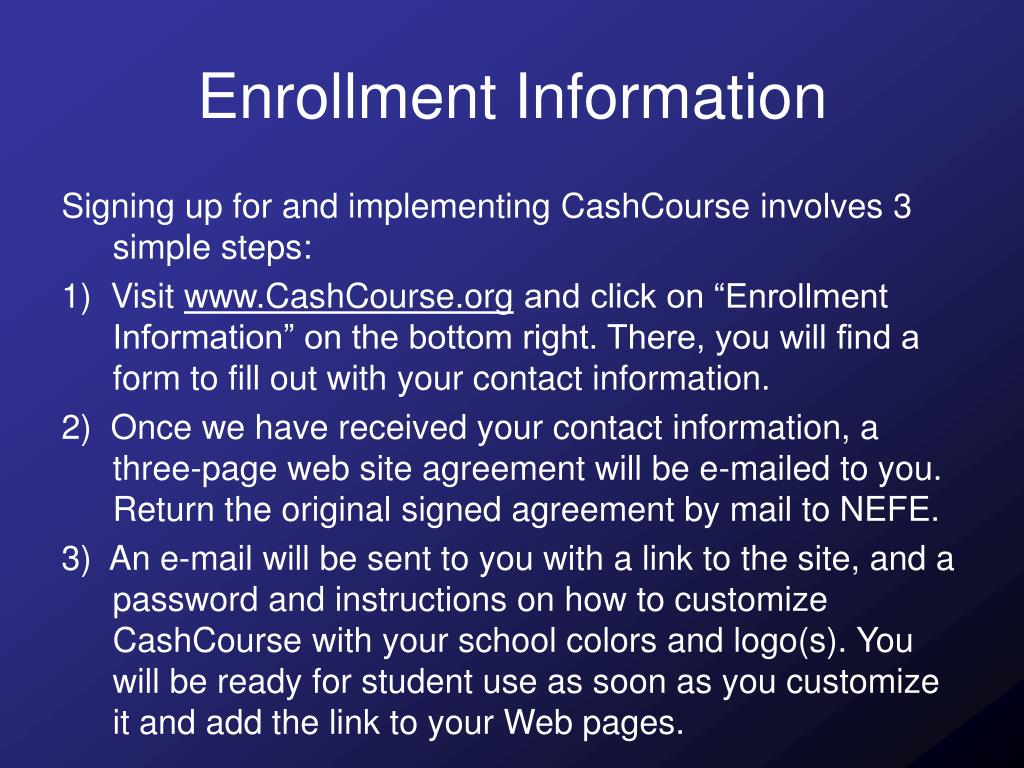 Enrollment Information

Signing up for and implementing CashCourse involves 3 simple steps:

1) Visit www.CashCourse.org and click on “Enrollment Information” on the bottom right. There, you will find a form to fill out with your contact information.

2) Once we have received your contact information, a three-page web site agreement will be e-mailed to you. Return the original signed agreement by mail to NEFE.

3) An e-mail will be sent to you with a link to the site, and a password and instructions on how to customize CashCourse with your school colors and logo(s). You will be ready for student use as soon as you customize it and add the link to your Web pages.